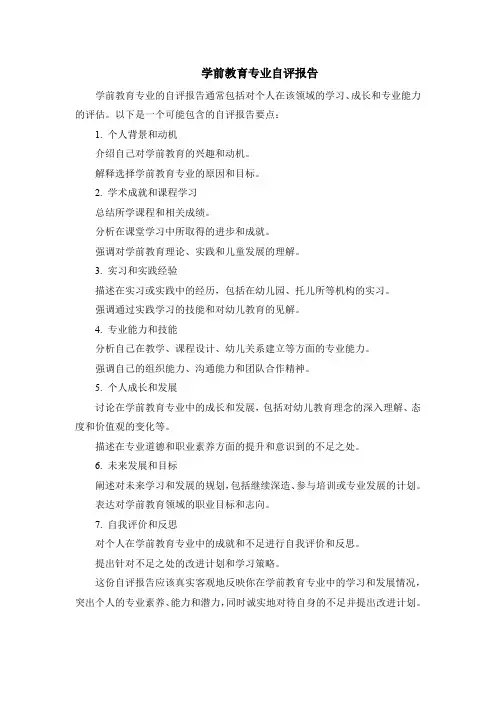 学前教育专业自评报告

学前教育专业的自评报告通常包括对个人在该领域的学习、成长和专业能力的评估。以下是一个可能包含的自评报告要点：

1. 个人背景和动机

介绍自己对学前教育的兴趣和动机。

解释选择学前教育专业的原因和目标。

2. 学术成就和课程学习

总结所学课程和相关成绩。

分析在课堂学习中所取得的进步和成就。

强调对学前教育理论、实践和儿童发展的理解。

3. 实习和实践经验

描述在实习或实践中的经历，包括在幼儿园、托儿所等机构的实习。

强调通过实践学习的技能和对幼儿教育的见解。

4. 专业能力和技能

分析自己在教学、课程设计、幼儿关系建立等方面的专业能力。

强调自己的组织能力、沟通能力和团队合作精神。

5. 个人成长和发展

讨论在学前教育专业中的成长和发展，包括对幼儿教育理念的深入理解、态度和价值观的变化等。

描述在专业道德和职业素养方面的提升和意识到的不足之处。

6. 未来发展和目标

阐述对未来学习和发展的规划，包括继续深造、参与培训或专业发展的计划。

表达对学前教育领域的职业目标和志向。

7. 自我评价和反思

对个人在学前教育专业中的成就和不足进行自我评价和反思。

提出针对不足之处的改进计划和学习策略。

这份自评报告应该真实客观地反映你在学前教育专业中的学习和发展情况，突出个人的专业素养、能力和潜力，同时诚实地对待自身的不足并提出改进计划。